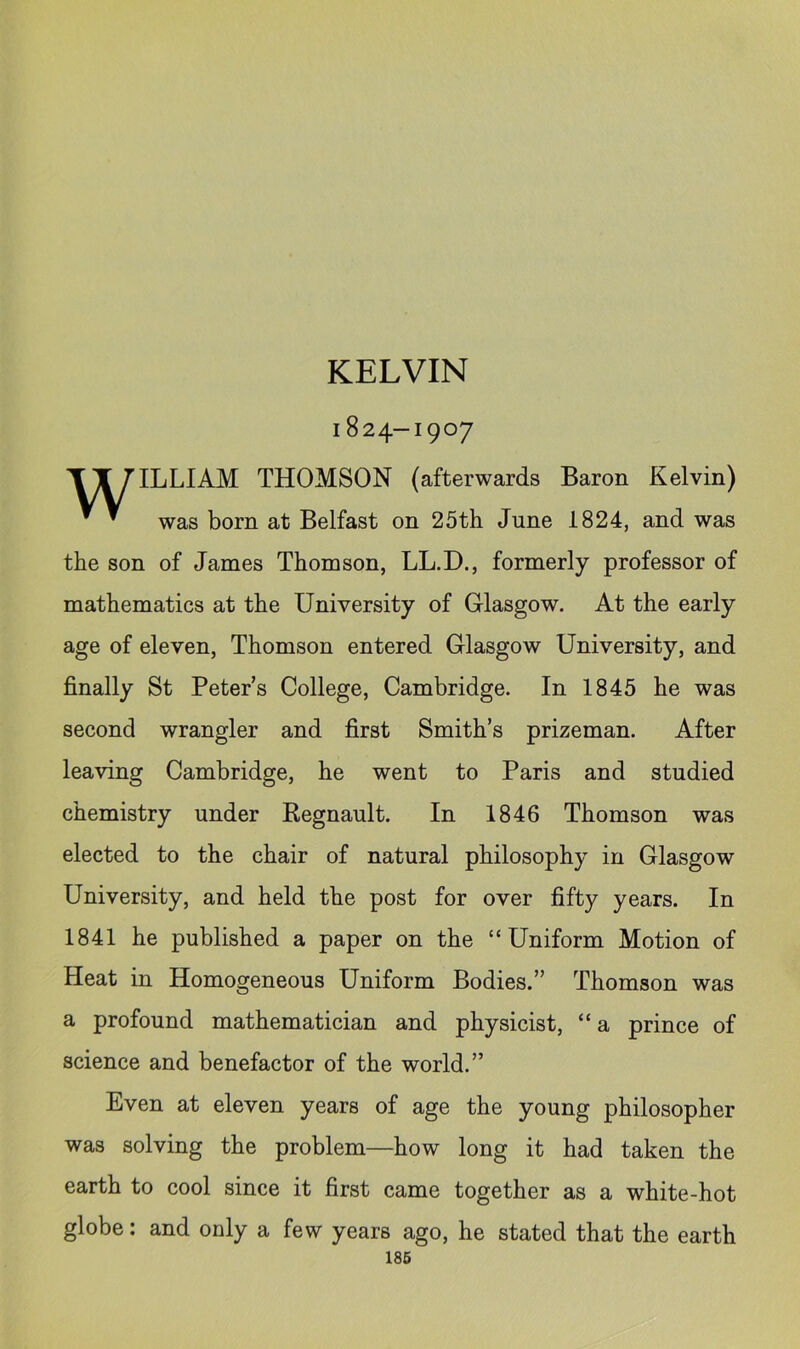 KELVIN

1824–1907

WILLIAM THOMSON (afterwards Baron Kelvin) was born at Belfast on 25th June 1824, and was the son of James Thomson, LL.D., formerly professor of mathematics at the University of Glasgow. At the early age of eleven, Thomson entered Glasgow University, and finally St Peter's College, Cambridge. In 1845 he was second wrangler and first Smith's prizeman. After leaving Cambridge, he went to Paris and studied chemistry under Regnault. In 1846 Thomson was elected to the chair of natural philosophy in Glasgow University, and held the post for over fifty years. In 1841 he published a paper on the "Uniform Motion of Heat in Homogeneous Uniform Bodies." Thomson was a profound mathematician and physicist, "a prince of science and benefactor of the world."

Even at eleven years of age the young philosopher was solving the problem—how long it had taken the earth to cool since it first came together as a white-hot globe: and only a few years ago, he stated that the earth

185